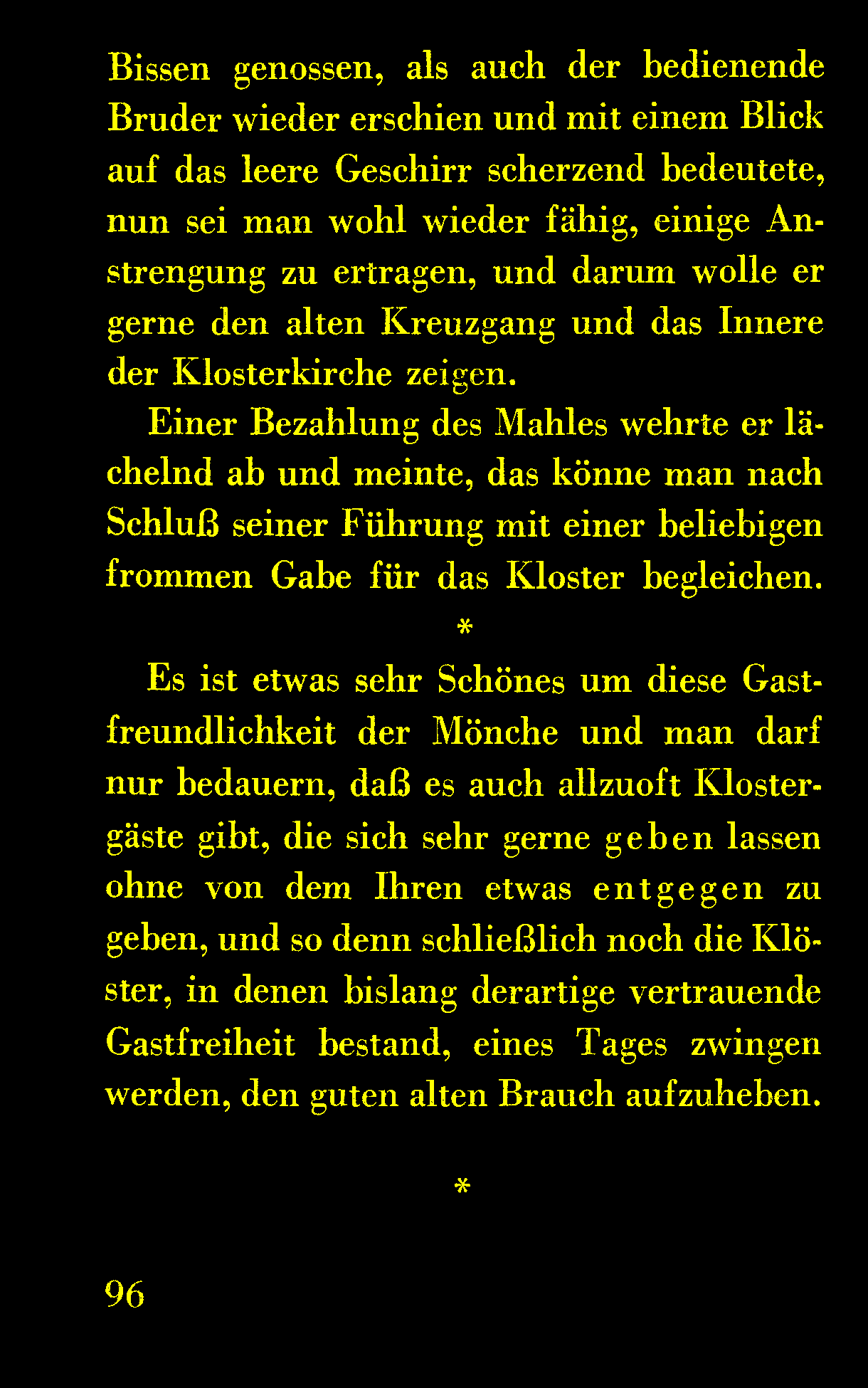 Bissen genossen, als auch der bedienende Bruder wieder erschien und mit einem Blick auf das leere Geschirr scherzend bedeutete, nun sei man wohl wieder fähig, einige Anstrengung zu ertragen, und darum wolle er gerne den alten Kreuzgang und das Innere der Klosterkirche zeigen.

Einer Bezahlung des Mahles wehrte er lächelnd ab und meinte, das könne man nach Schluß seiner Führung mit einer beliebigen frommen Gabe für das Kloster begleichen.

*

Es ist etwas sehr Schönes um diese Gastfreundlichkeit der Mönche und man darf nur bedauern, daß es auch allzuoft Klostergäste gibt, die sich sehr gerne geben lassen ohne von dem Ihren etwas entgegen zu geben, und so denn schließlich noch die Klöster, in denen bislang derartige vertrauende Gastfreiheit bestand, eines Tages zwingen werden, den guten alten Brauch aufzuheben.

*

96